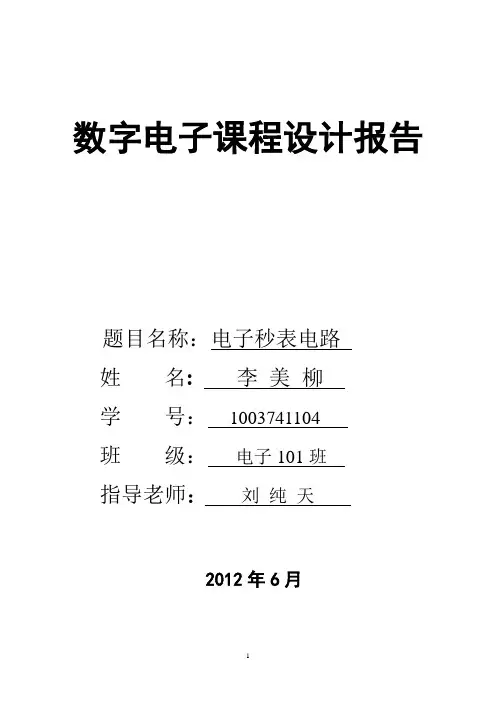 数字电子课程设计报告

题目名称：电子秒表电路

姓　　名：　李 美 柳

学　　号：　1003741104

班　　级：　电子 101 班

指导老师：　刘 纯 天

2012 年 6 月

1